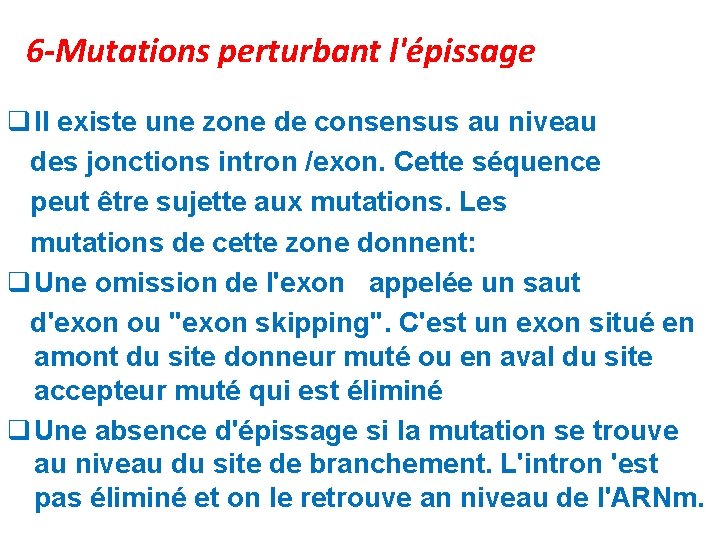 6-Mutations perturbant l'épissage

❑ Il existe une zone de consensus au niveau des jonctions intron /exon. Cette séquence peut être sujette aux mutations. Les mutations de cette zone donnent:

❑ Une omission de l'exon appelée un saut d'exon ou "exon skipping". C'est un exon situé en amont du site donneur muté ou en aval du site accepteur muté qui est éliminé

❑ Une absence d'épissage si la mutation se trouve au niveau du site de branchement. L'intron 'est pas éliminé et on le retrouve an niveau de l'ARNm.